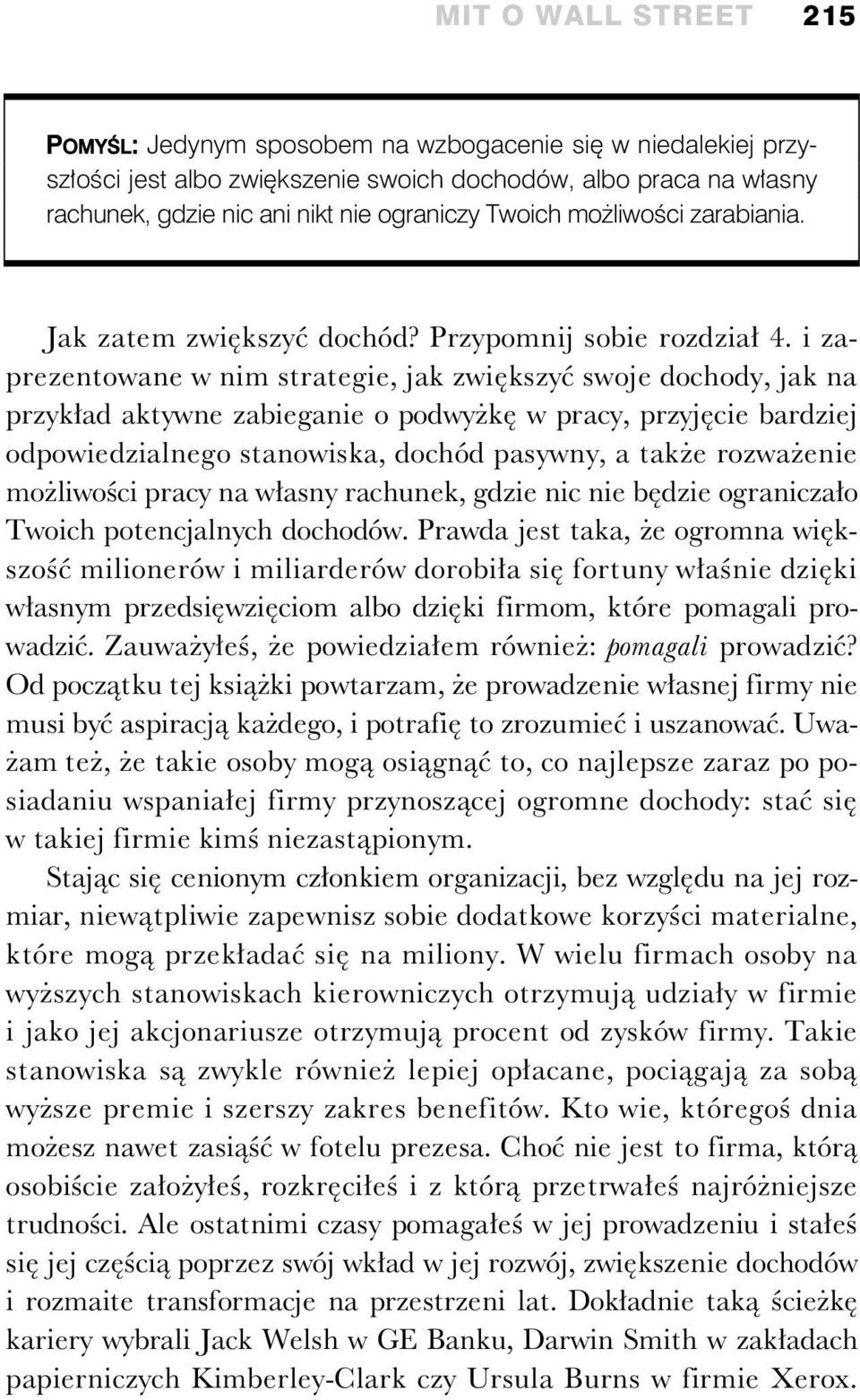 MIT O WALL STREET 215

POMYŚL: Jedynym sposobem na wzbogacenie się w niedalekiej przyszłości jest albo zwiększenie swoich dochodów, albo praca na własny rachunek, gdzie nic ani nikt nie ograniczy Twoich możliwości zarabiania.

Jak zatem zwiększyć dochód? Przypomnij sobie rozdział 4. i zaprezentowane w nim strategie, jak zwiększyć swoje dochody, jak na przykład aktywne zabieganie o podwyżkę w pracy, przyjęcie bardziej odpowiedzialnego stanowiska, dochód pasywny, a także rozważenie możliwości pracy na własny rachunek, gdzie nic nie będzie ograniczało Twoich potencjalnych dochodów. Prawda jest taka, że ogromna większość milionerów i miliarderów dorobiła się fortuny właśnie dzięki własnym przedsięwzięciom albo dzięki firmom, które pomagali prowadzić. Zauważyłeś, że powiedziałem również: pomagali prowadzić? Od początku tej książki powtarzam, że prowadzenie własnej firmy nie musi być aspiracją każdego, i potrafię to zrozumieć i uszanować. Uważam też, że takie osoby mogą osiągnąć to, co najlepsze zaraz po posiadaniu wspaniałej firmy przynoszącej ogromne dochody: stać się w takiej firmie kimś niezastąpionym.

Stając się cenionym członkiem organizacji, bez względu na jej rozmiar, niewątpliwie zapewnisz sobie dodatkowe korzyści materialne, które mogą przekładać się na miliony. W wielu firmach osoby na wyższych stanowiskach kierowniczych otrzymują udziały w firmie i jako jej akcjonariusze otrzymują procent od zysków firmy. Takie stanowiska są zwykle również lepiej opłacane, pociągają za sobą wyższe premie i szerszy zakres benefitów. Kto wie, któregoś dnia możesz nawet zasiąść w fotelu prezesa. Choć nie jest to firma, którą osobiście założyłeś, rozkręciłeś i z którą przetrwałeś najróżniejsze trudności. Ale ostatnimi czasy pomagałeś w jej prowadzeniu i stałeś się jej częścią poprzez swój wkład w jej rozwój, zwiększenie dochodów i rozmaite transformacje na przestrzeni lat. Dokładnie taką ścieżkę kariery wybrali Jack Welsh w GE Banku, Darwin Smith w zakładach papierniczych Kimberley-Clark czy Ursula Burns w firmie Xerox.